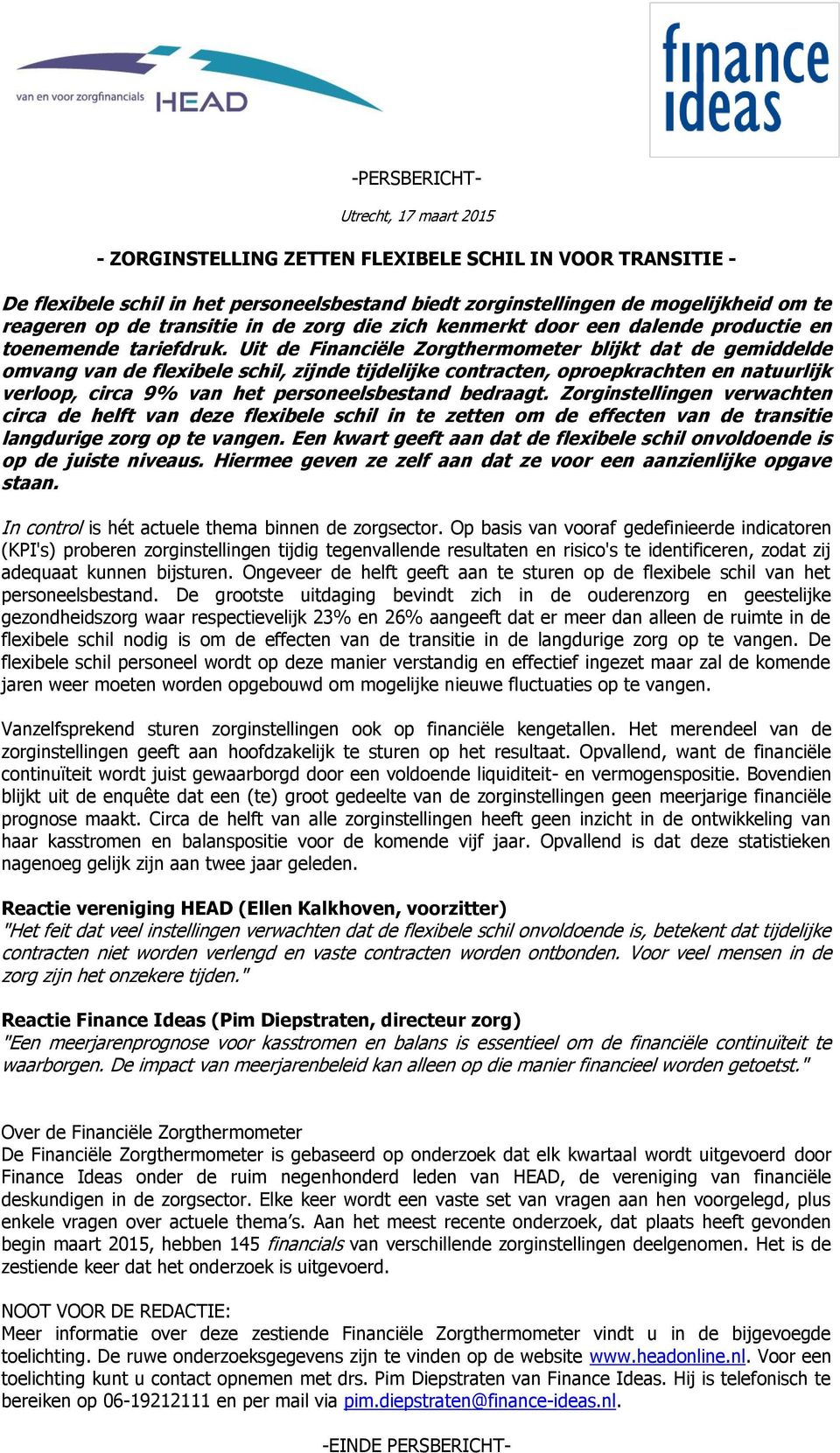 van en voor zorgfinancials HEAD

finance ideas

-PERSBERICHT-

Utrecht, 17 maart 2015

- ZORGINSTELLING ZETTEN FLEXIBELE SCHIL IN VOOR TRANSITIE -

De flexibele schil in het personeelsbestand biedt zorginstellingen de mogelijkheid om te reageren op de transitie in de zorg die zich kenmerkt door een dalende productie en toenemende tariefdruk. Uit de Financiële Zorgthermometer blijkt dat de gemiddelde omvang van de flexibele schil, zijnde tijdelijke contracten, oproepkrachten en natuurlijk verloop, circa 9% van het personeelsbestand bedraagt. Zorginstellingen verwachten circa de helft van deze flexibele schil in te zetten om de effecten van de transitie langdurige zorg op te vangen. Een kwart geeft aan dat de flexibele schil onvoldoende is op de juiste niveaus. Hiermee geven ze zelf aan dat ze voor een aanzienlijke opgave staan.

In control is hét actuele thema binnen de zorgsector. Op basis van vooraf gedefinieerde indicatoren (KPI's) proberen zorginstellingen tijdig tegenvallende resultaten en risico's te identificeren, zodat zij adequaat kunnen bijsturen. Ongeveer de helft geeft aan te sturen op de flexibele schil van het personeelsbestand. De grootste uitdaging bevindt zich in de ouderenzorg en geestelijke gezondheidszorg waar respectievelijk 23% en 26% aangeeft dat er meer dan alleen de ruimte in de flexibele schil nodig is om de effecten van de transitie in de langdurige zorg op te vangen. De flexibele schil personeel wordt op deze manier verstandig en effectief ingezet maar zal de komende jaren weer moeten worden opgebouwd om mogelijke nieuwe fluctuaties op te vangen.

Vanzelfsprekend sturen zorginstellingen ook op financiële kengetallen. Het merendeel van de zorginstellingen geeft aan hoofdzakelijk te sturen op het resultaat. Opvallend, want de financiële continuïteit wordt juist gewaarborgd door een voldoende liquiditeit- en vermogenspositie. Bovendien blijkt uit de enquête dat een (te) groot gedeelte van de zorginstellingen geen meerjarige financiële prognose maakt. Circa de helft van alle zorginstellingen heeft geen inzicht in de ontwikkeling van haar kasstromen en balanspositie voor de komende vijf jaar. Opvallend is dat deze statistieken nagenoeg gelijk zijn aan twee jaar geleden.

Reactie vereniging HEAD (Ellen Kalkhoven, voorzitter)
"Het feit dat veel instellingen verwachten dat de flexibele schil onvoldoende is, betekent dat tijdelijke contracten niet worden verlengd en vaste contracten worden ontbonden. Voor veel mensen in de zorg zijn het onzekere tijden."

Reactie Finance Ideas (Pim Diepstraten, directeur zorg)
"Een meerjarenprognose voor kasstromen en balans is essentieel om de financiële continuïteit te waarborgen. De impact van meerjarenbeleid kan alleen op die manier financieel worden getoetst."

Over de Financiële Zorgthermometer
De Financiële Zorgthermometer is gebaseerd op onderzoek dat elk kwartaal wordt uitgevoerd door Finance Ideas onder de ruim negenhonderd leden van HEAD, de vereniging van financiële deskundigen in de zorgsector. Elke keer wordt een vaste set van vragen aan hen voorgelegd, plus enkele vragen over actuele thema's. Aan het meest recente onderzoek, dat plaats heeft gevonden begin maart 2015, hebben 145 financials van verschillende zorginstellingen deelgenomen. Het is de zestiende keer dat het onderzoek is uitgevoerd.

NOOT VOOR DE REDACTIE:
Meer informatie over deze zestiende Financiële Zorgthermometer vindt u in de bijgevoegde toelichting. De ruwe onderzoeksgegevens zijn te vinden op de website www.headonline.nl. Voor een toelichting kunt u contact opnemen met drs. Pim Diepstraten van Finance Ideas. Hij is telefonisch te bereiken op 06-19212111 en per mail via pim.diepstraten@finance-ideas.nl.

-EINDE PERSBERICHT-